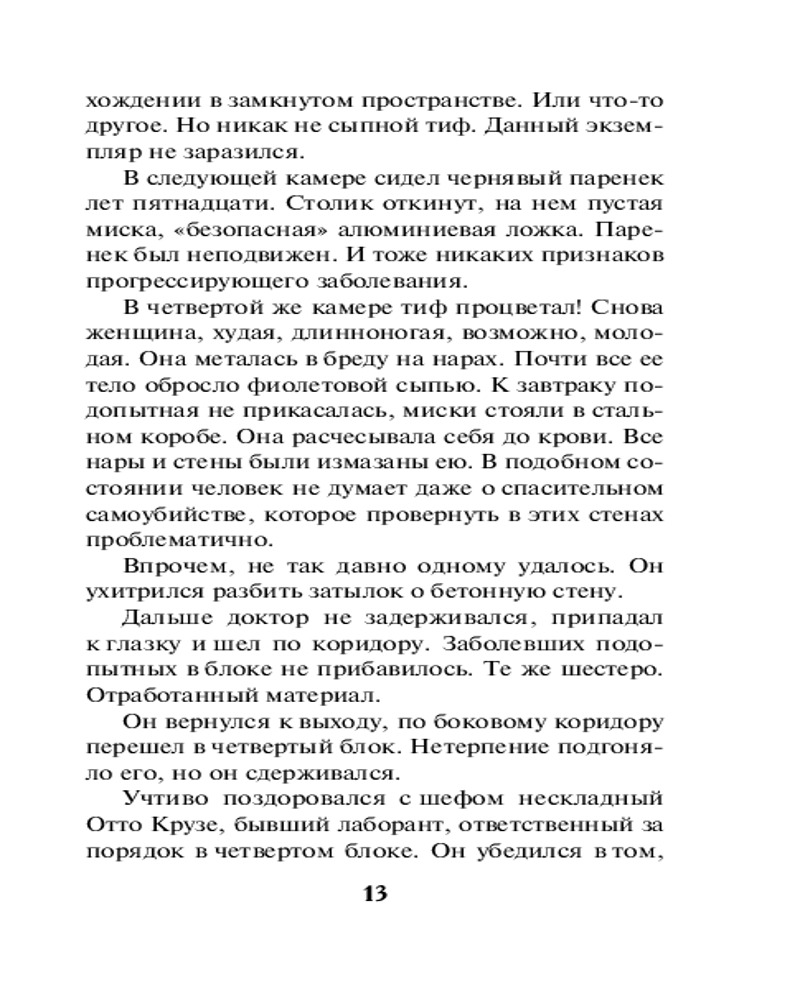 хождении в замкнутом пространстве. Или что-то другое. Но никак не сыпной тиф. Данный экземпляр не заразился.

В следующей камере сидел чернявый паренек лет пятнадцати. Столик откинут, на нем пустая миска, «безопасная» алюминиевая ложка. Паренек был неподвижен. И тоже никаких признаков прогрессирующего заболевания.

В четвертой же камере тиф процветал! Снова женщина, худая, длинноногая, возможно, молодая. Она металась в бреду на нарах. Почти все ее тело обросло фиолетовой сыпью. К завтраку подопытная не прикасалась, миски стояли в стальном коробе. Она расчесывала себя до крови. Все нары и стены были измазаны ею. В подобном состоянии человек не думает даже о спасительном самоубийстве, которое провернуть в этих стенах проблематично.

Впрочем, не так давно одному удалось. Он ухитрился разбить затылок о бетонную стену.

Дальше доктор не задерживался, припадал к глазку и шел по коридору. Заболевших подопытных в блоке не прибавилось. Те же шестеро. Отработанный материал.

Он вернулся к выходу, по боковому коридору перешел в четвертый блок. Нетерпение подгоняло его, но он сдерживался.

Учтиво поздоровался с шефом нескладный Отто Крузе, бывший лаборант, ответственный за порядок в четвертом блоке. Он убедился в том,

13